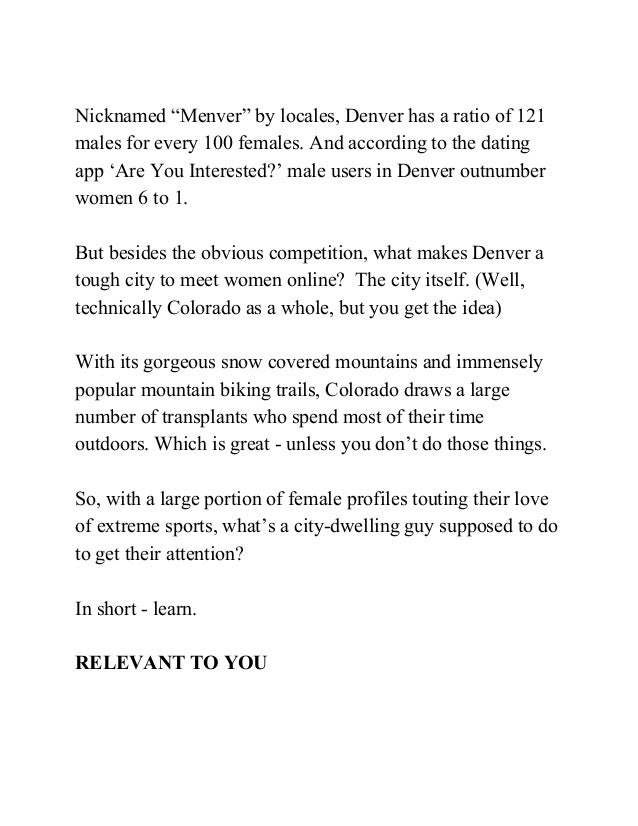 Nicknamed “Menver” by locales, Denver has a ratio of 121 males for every 100 females. And according to the dating app ‘Are You Interested?’ male users in Denver outnumber women 6 to 1.

But besides the obvious competition, what makes Denver a tough city to meet women online? The city itself. (Well, technically Colorado as a whole, but you get the idea)

With its gorgeous snow covered mountains and immensely popular mountain biking trails, Colorado draws a large number of transplants who spend most of their time outdoors. Which is great - unless you don’t do those things.

So, with a large portion of female profiles touting their love of extreme sports, what’s a city-dwelling guy supposed to do to get their attention?

In short - learn.

RELEVANT TO YOU